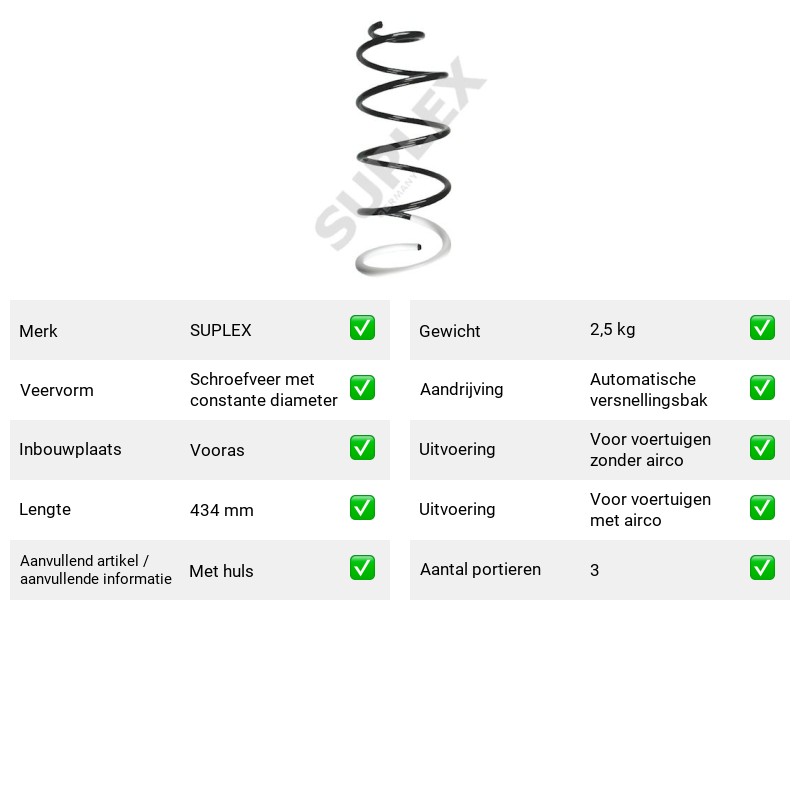 Merk SUPLEX ☑
Veervorm Schroefveer met constante diameter ☑
Inbouwplaats Vooras ☑
Lengte 434 mm ☑
Aanvullend artikel / aanvullende informatie Met huls ☑

Gewicht 2,5 kg ☑
Aandrijving Automatische versnellingsbak ☑
Uitvoering Voor voertuigen zonder airco ☑
Uitvoering Voor voertuigen met airco ☑
Aantal portieren 3 ☑

SUPLEX